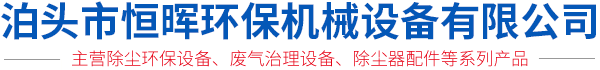 泊头市恒晖环保机械设备有限公司

主营除尘环保设备、废气治理设备、除尘器配件等系列产品